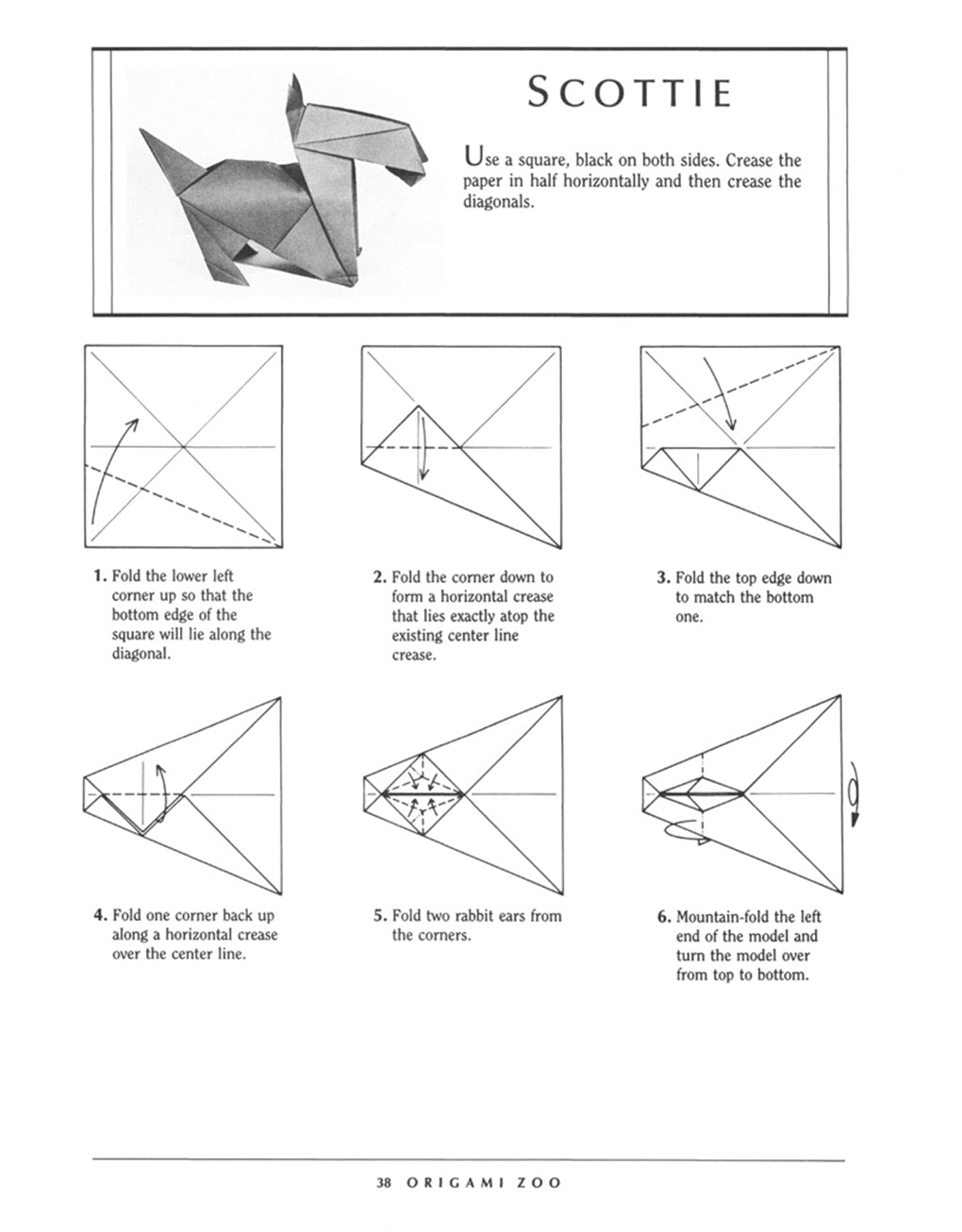 SCOTTIE

Use a square, black on both sides. Crease the paper in half horizontally and then crease the diagonals.

1. Fold the lower left corner up so that the bottom edge of the square will lie along the diagonal.

2. Fold the corner down to form a horizontal crease that lies exactly atop the existing center line crease.

3. Fold the top edge down to match the bottom one.

4. Fold one corner back up along a horizontal crease over the center line.

5. Fold two rabbit ears from the corners.

6. Mountain-fold the left end of the model and turn the model over from top to bottom.

38 ORIGAMI ZOO